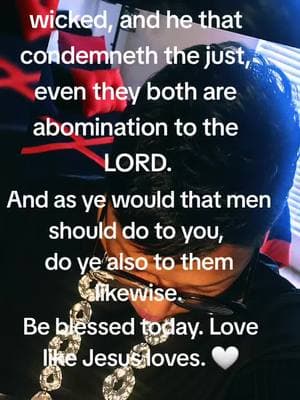 wicked, and he that condemneth the just, even they both are abomination to the LORD.
And as ye would that men should do to you, do ye also to them likewise.
Be blessed today. Love like Jesus loves. 🤍